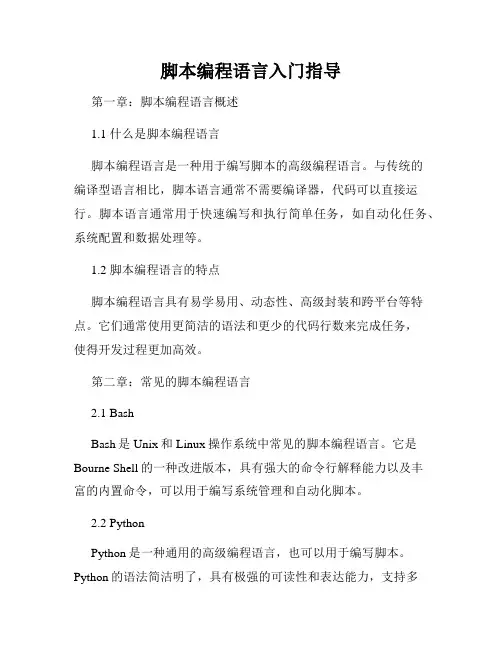 脚本编程语言入门指导

第一章：脚本编程语言概述

1.1 什么是脚本编程语言

脚本编程语言是一种用于编写脚本的高级编程语言。与传统的编译型语言相比，脚本语言通常不需要编译器，代码可以直接运行。脚本语言通常用于快速编写和执行简单任务，如自动化任务、系统配置和数据处理等。

1.2 脚本编程语言的特点

脚本编程语言具有易学易用、动态性、高级封装和跨平台等特点。它们通常使用更简洁的语法和更少的代码行数来完成任务，使得开发过程更加高效。

第二章：常见的脚本编程语言

2.1 Bash

Bash 是 Unix 和 Linux 操作系统中常见的脚本编程语言。它是 Bourne Shell 的一种改进版本，具有强大的命令行解释能力以及丰富的内置命令，可以用于编写系统管理和自动化脚本。

2.2 Python

Python 是一种通用的高级编程语言，也可以用于编写脚本。Python 的语法简洁明了，具有极强的可读性和表达能力，支持多